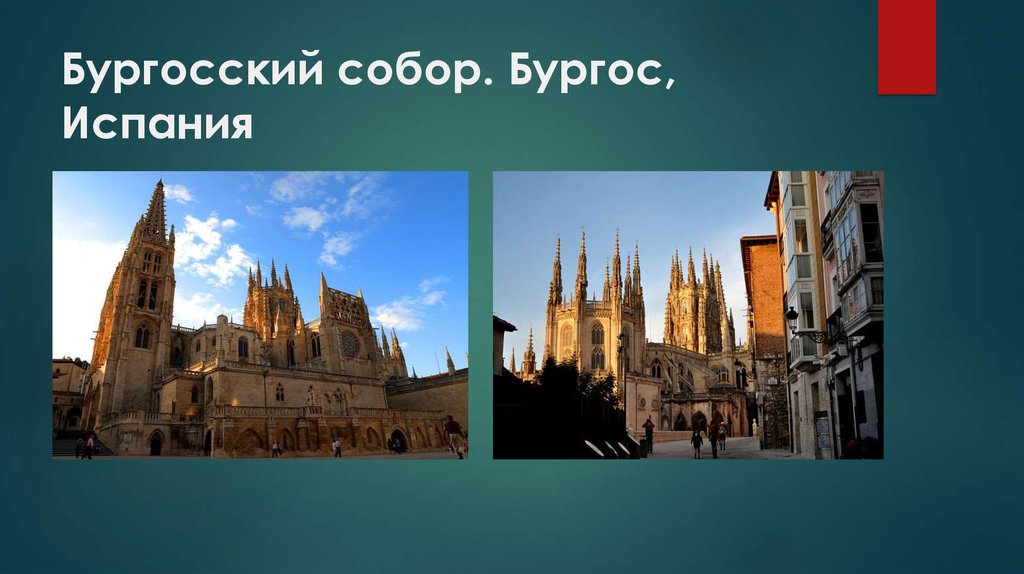 Бургосский собор. Бургос, Испания